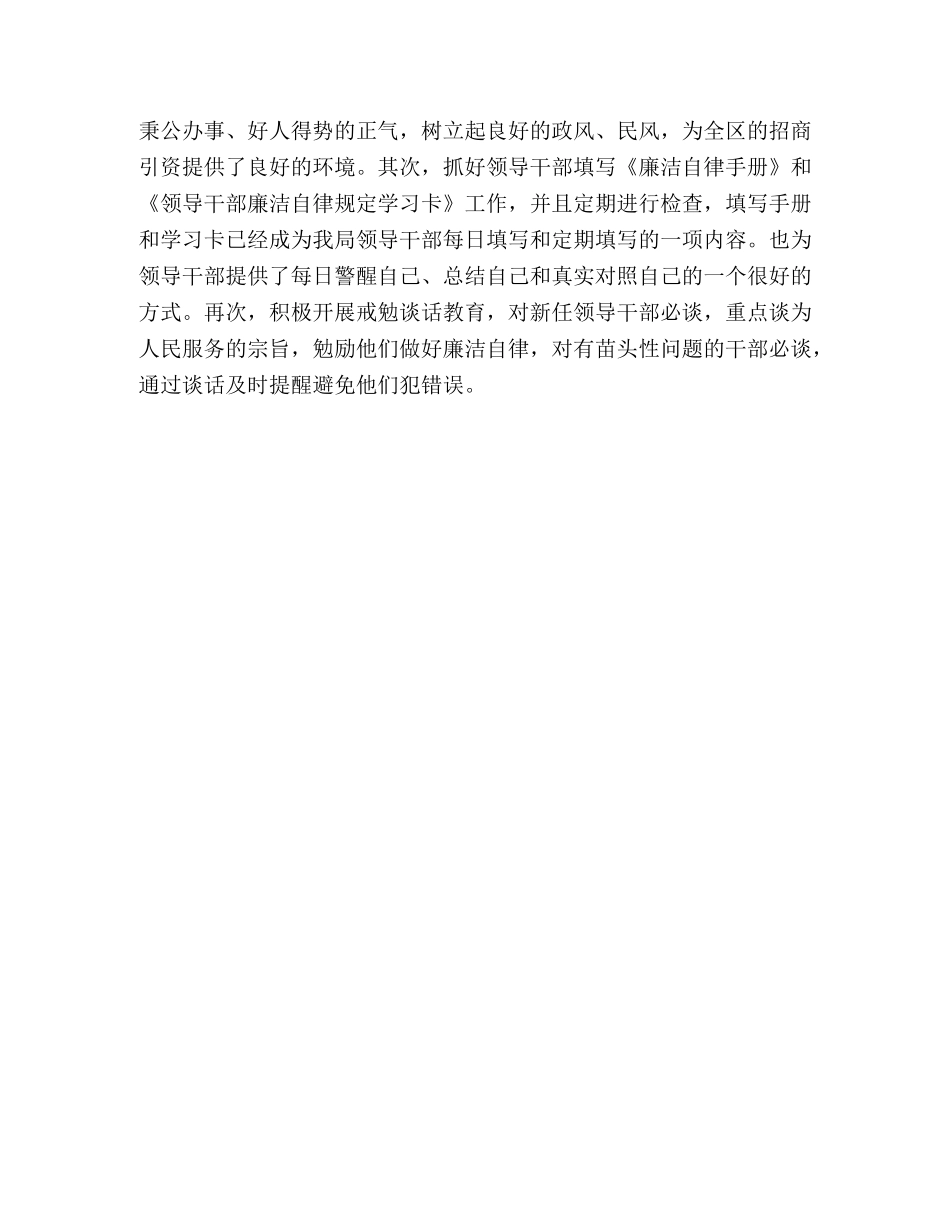 秉公办事、好人得势的正气，树立起良好的政风、民风，为全区的招商引资提供了良好的环境。其次，抓好领导干部填写《廉洁自律手册》和《领导干部廉洁自律规定学习卡》工作，并且定期进行检查，填写手册和学习卡已经成为我局领导干部每日填写和定期填写的一项内容。也为领导干部提供了每日警醒自己、总结自己和真实对照自己的一个很好的方式。再次，积极开展戒勉谈话教育，对新任领导干部必谈，重点谈为人民服务的宗旨，勉励他们做好廉洁自律，对有苗头性问题的干部必谈，通过谈话及时提醒避免他们犯错误。